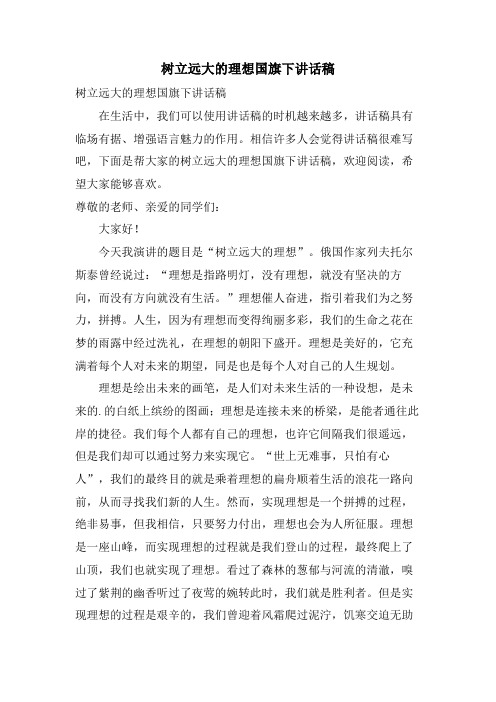 树立远大的理想国旗下讲话稿

树立远大的理想国旗下讲话稿

在生活中，我们可以使用讲话稿的时机越来越多，讲话稿具有临场有据、增强语言魅力的作用。相信许多人会觉得讲话稿很难写吧，下面是帮大家的树立远大的理想国旗下讲话稿，欢迎阅读，希望大家能够喜欢。

尊敬的老师、亲爱的同学们：

大家好！

今天我演讲的题目是“树立远大的理想”。俄国作家列夫托尔斯泰曾经说过：“理想是指路明灯，没有理想，就没有坚决的方向，而没有方向就没有生活。”理想催人奋进，指引着我们为之努力，拼搏。人生，因为有理想而变得绚丽多彩，我们的生命之花在梦的雨露中经过洗礼，在理想的朝阳下盛开。理想是美好的，它充满着每个人对未来的期望，同是也是每个人对自己的人生规划。

理想是绘出未来的画笔，是人们对未来生活的一种设想，是未来的.的白纸上缤纷的图画；理想是连接未来的桥梁，是能者通往此岸的捷径。我们每个人都有自己的理想，也许它间隔我们很遥远，但是我们却可以通过努力来实现它。“世上无难事，只怕有心人”，我们的最终目的就是乘着理想的扁舟顺着生活的浪花一路向前，从而寻找我们新的人生。然而，实现理想是一个拼搏的过程，绝非易事，但我相信，只要努力付出，理想也会为人所征服。理想是一座山峰，而实现理想的过程就是我们登山的过程，最终爬上了山顶，我们也就实现了理想。看过了森林的葱郁与河流的清澈，嗅过了紫荆的幽香听过了夜莺的婉转此时，我们就是胜利者。但是实现理想的过程是艰辛的，我们曾迎着风霜爬过泥泞，饥寒交迫无助